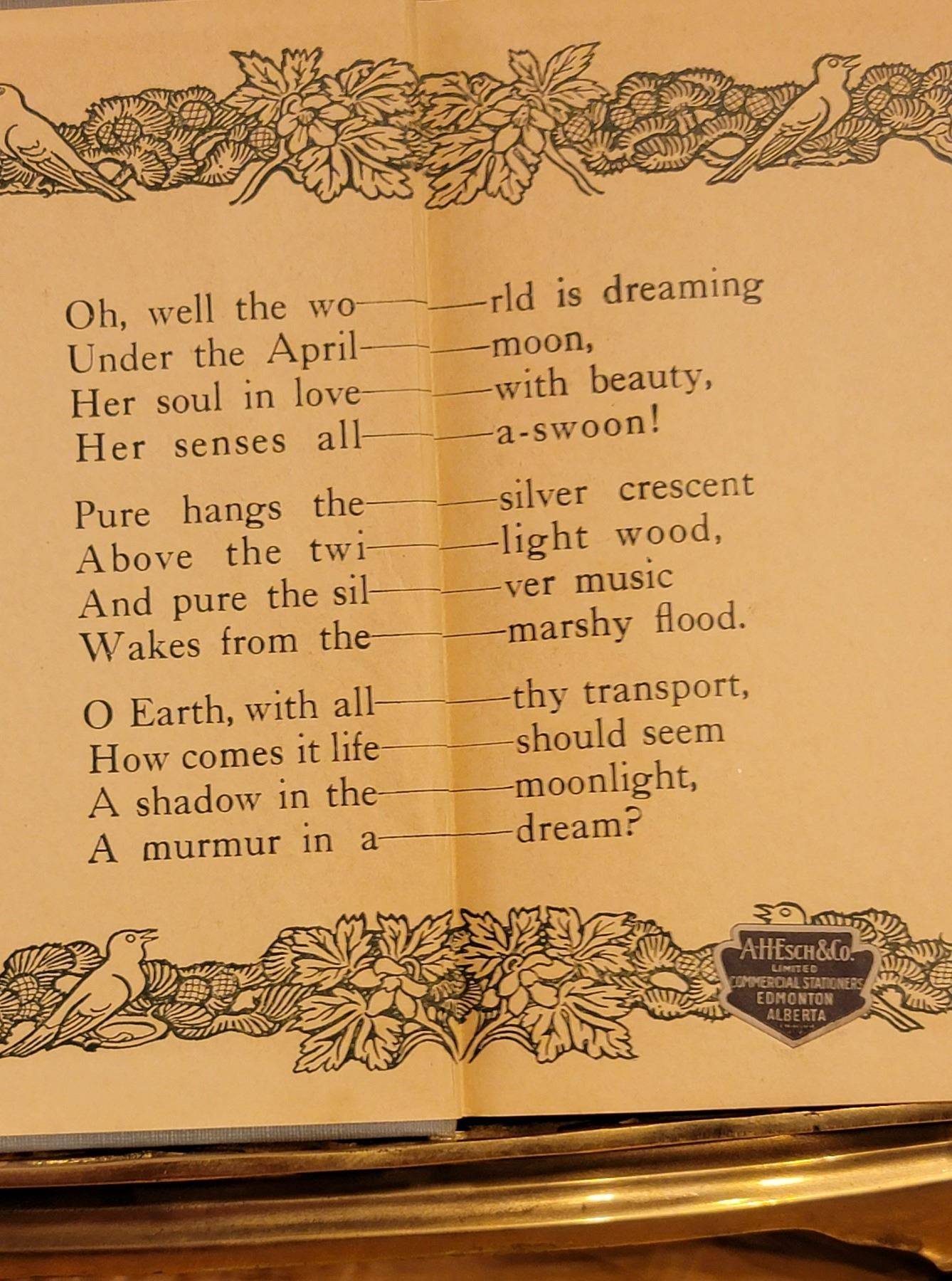 Oh, well the wo——rld is dreaming
Under the April——moon,
Her soul in love——with beauty,
Her senses all——a-swoon!

Pure hangs the——silver crescent
Above the twi——light wood,
And pure the sil——ver music
Wakes from the——marshy flood.

O Earth, with all——thy transport,
How comes it life——should seem
A shadow in the——moonlight,
A murmur in a——dream?

A.H.Esch&Co.
LIMITED
COMMERCIAL STATIONERS
EDMONTON
ALBERTA